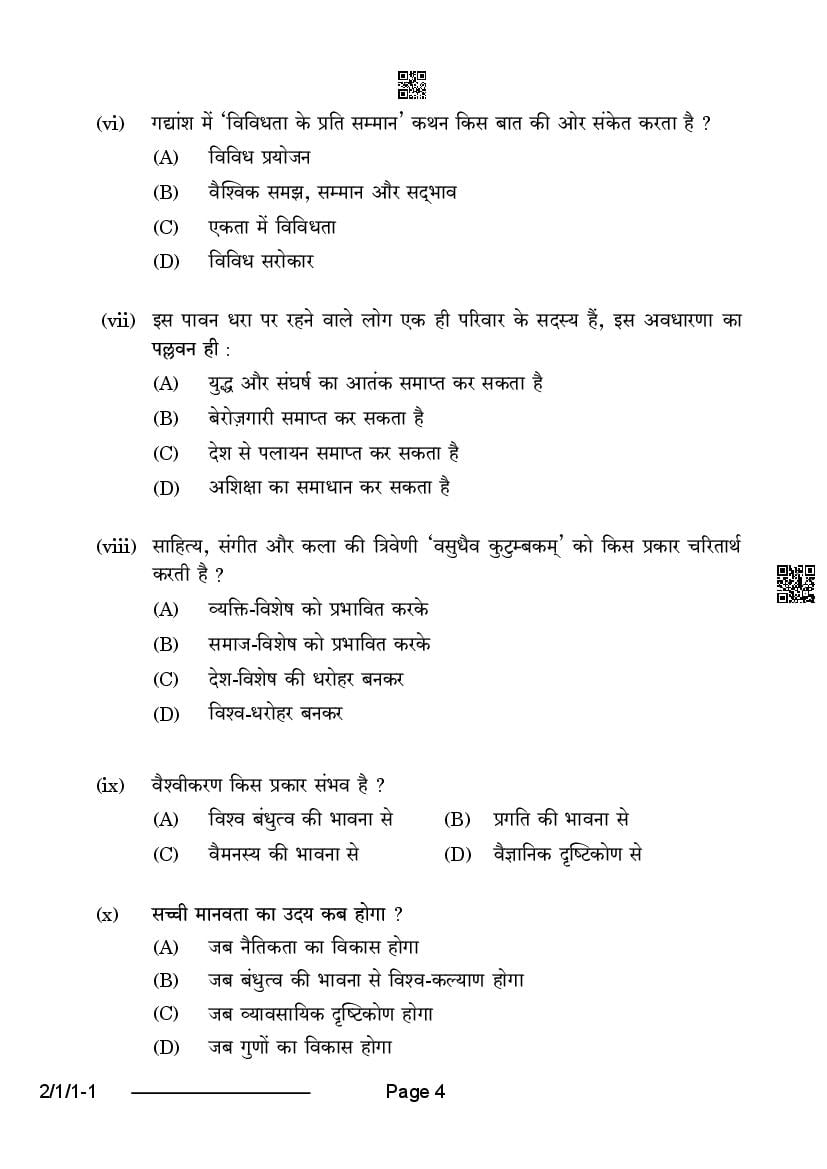 (vi) गद्यांश में 'विविधता के प्रति सम्मान' कथन किस बात की ओर संकेत करता है ?

(A) विविध प्रयोजन

(B) वैश्विक समझ, सम्मान और सद्भाव

(C) एकता में विविधता

(D) विविध सरोकार

(vii) इस पावन धरा पर रहने वाले लोग एक ही परिवार के सदस्य हैं, इस अवधारणा का पल्लवन ही :

(A) युद्ध और संघर्ष का आतंक समाप्त कर सकता है

(B) बेरोज़गारी समाप्त कर सकता है

(C) देश से पलायन समाप्त कर सकता है

(D) अशिक्षा का समाधान कर सकता है

(viii) साहित्य, संगीत और कला की त्रिवेणी 'वसुधैव कुटुम्बकम्' को किस प्रकार चरितार्थ करती है ?

(A) व्यक्ति-विशेष को प्रभावित करके

(B) समाज-विशेष को प्रभावित करके

(C) देश-विशेष की धरोहर बनकर

(D) विश्व-धरोहर बनकर

(ix) वैश्वीकरण किस प्रकार संभव है ?

(A) विश्व बंधुत्व की भावना से (B) प्रगति की भावना से

(C) वैमनस्य की भावना से (D) वैज्ञानिक दृष्टिकोण से

(x) सच्ची मानवता का उदय कब होगा ?

(A) जब नैतिकता का विकास होगा

(B) जब बंधुत्व की भावना से विश्व-कल्याण होगा

(C) जब व्यावसायिक दृष्टिकोण होगा

(D) जब गुणों का विकास होगा

2/1/1-1 Page 4